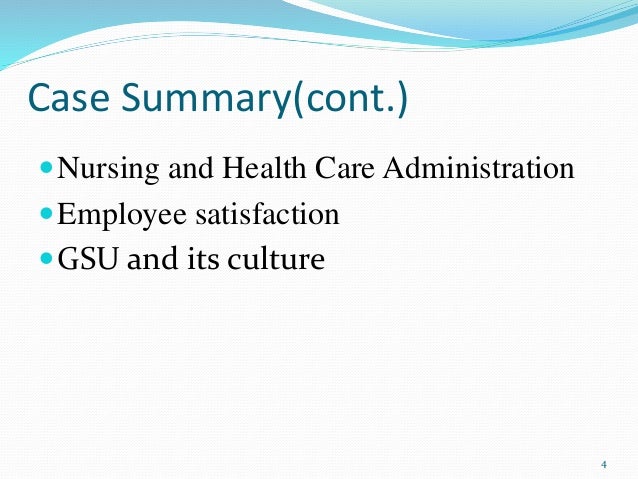 Case Summary(cont.)

- Nursing and Health Care Administration
- Employee satisfaction
- GSU and its culture

4